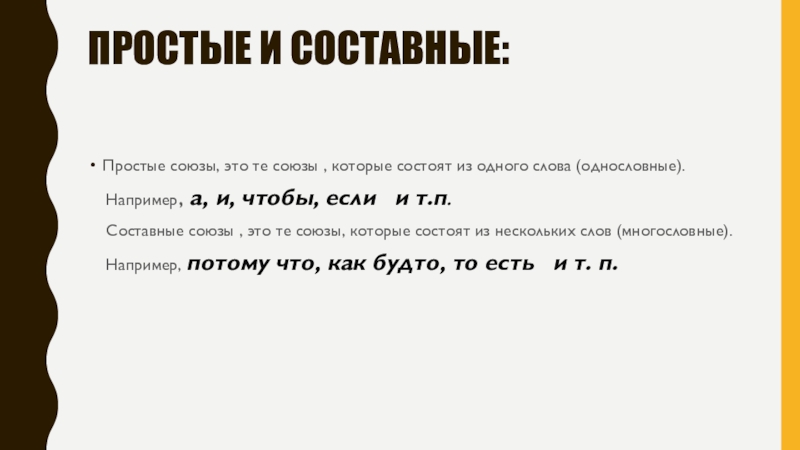 ПРОСТЫЕ И СОСТАВНЫЕ:

• Простые союзы, это те союзы , которые состоят из одного слова (однословные).

Например, а, и, чтобы, если и т.п.

Составные союзы , это те союзы, которые состоят из нескольких слов (многословные).

Например, потому что, как будто, то есть и т. п.